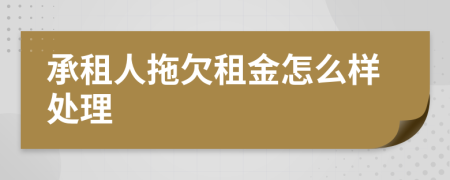 承租人拖欠租金怎么样处理